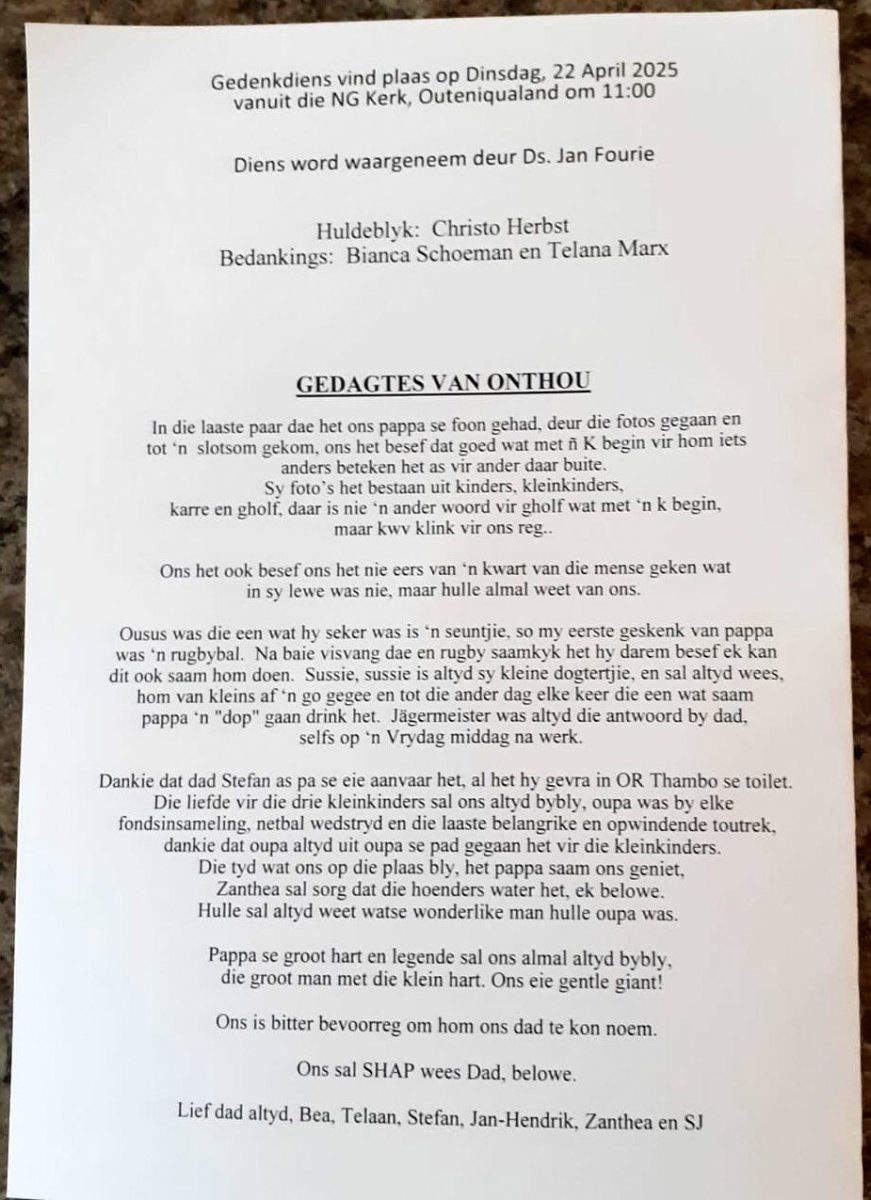 Gedenkdiens vind plaas op Dinsdag, 22 April 2025
vanuit die NG Kerk, Outeniqualand om 11:00

Diens word waargeneem deur Ds. Jan Fourie

Huldeblyk: Christo Herbst
Bedankings: Bianca Schoeman en Telana Marx

GEDAGTES VAN ONTHOU

In die laaste paar dae het ons pappa se foon gehad, deur die fotos gegaan en tot 'n slotsom gekom, ons het besef dat goed wat met ñ K begin vir hom iets anders beteken het as vir ander daar buite. Sy foto's het bestaan uit kinders, kleinkinders, karre en gholf, daar is nie 'n ander woord vir gholf wat met 'n k begin, maar kwv klink vir ons reg..

Ons het ook besef ons het nie eers van 'n kwart van die mense geken wat in sy lewe was nie, maar hulle almal weet van ons.

Ousus was die een wat hy seker was is 'n seuntjie, so my eerste geskenk van pappa was 'n rugbybal. Na baie visvang dae en rugby saamkyk het hy darem besef ek kan dit ook saam hom doen. Sussie, sussie is altyd sy kleine dogtertjie, en sal altyd wees, hom van kleins af 'n go gegee en tot die ander dag elke keer die een wat saam pappa 'n "dop" gaan drink het. Jägermeister was altyd die antwoord by dad, selfs op 'n Vrydag middag na werk.

Dankie dat dad Stefan as pa se eie aanvaar het, al het hy gevra in OR Thambo se toilet. Die liefde vir die drie kleinkinders sal ons altyd bybly, oupa was by elke fondsinsameling, netbal wedstryd en die laaste belangrike en opwindende toutrek, dankie dat oupa altyd uit oupa se pad gegaan het vir die kleinkinders. Die tyd wat ons op die plaas bly, het pappa saam ons geniet, Zanthea sal sorg dat die hoenders water het, ek belowe. Hulle sal altyd weet watse wonderlike man hulle oupa was.

Pappa se groot hart en legende sal ons almal altyd bybly, die groot man met die klein hart. Ons eie gentle giant!

Ons is bitter bevoorreg om hom ons dad te kon noem.

Ons sal SHAP wees Dad, belowe.

Lief dad altyd, Bea, Telaan, Stefan, Jan-Hendrik, Zanthea en SJ